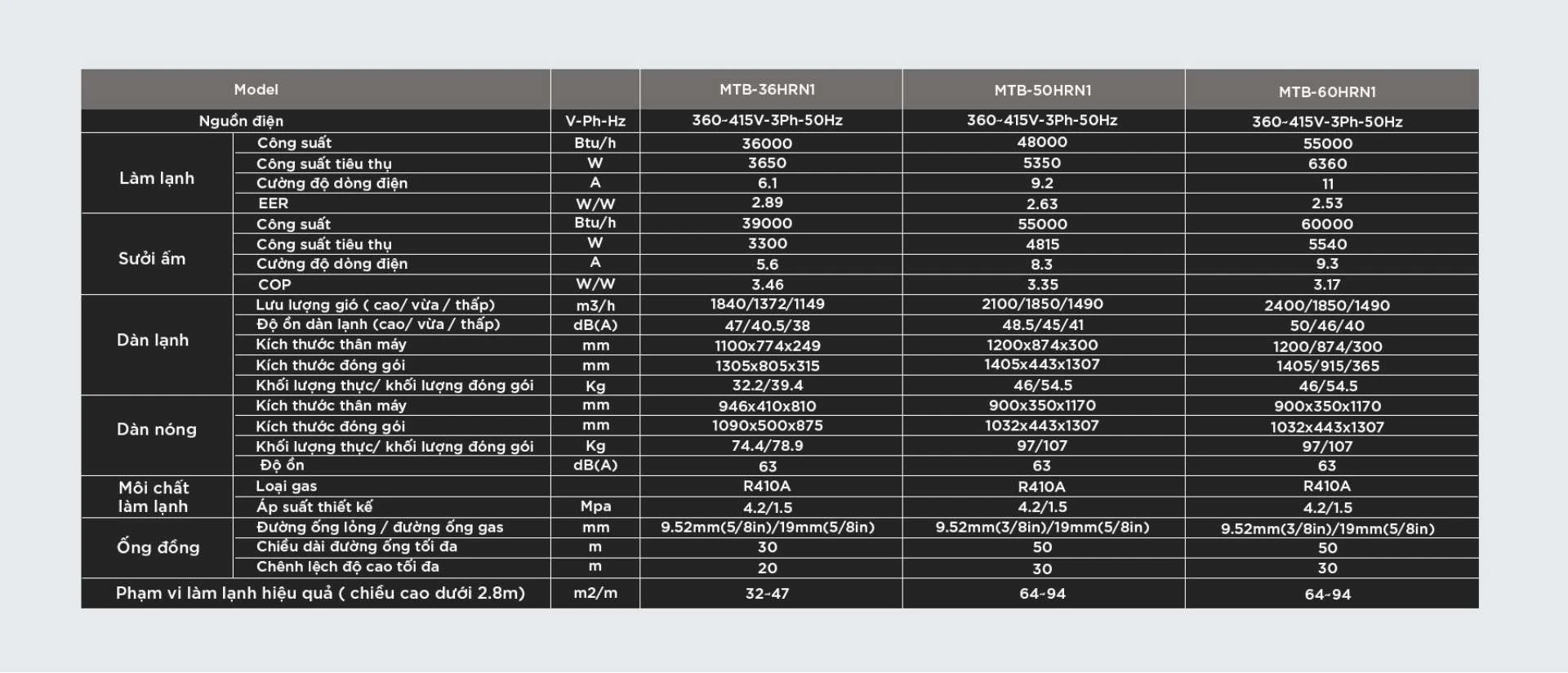 | Model | | | MTB-36HRN1 | MTB-50HRN1 | MTB-60HRN1 |
|---|---|---|---|---|---|
| Nguồn điện | | V-Ph-Hz | 360-415V-3Ph-50Hz | 360-415V-3Ph-50Hz | 360-415V-3Ph-50Hz |
| Làm lạnh | Công suất | Btu/h | 36000 | 48000 | 55000 |
| | Công suất tiêu thụ | W | 3650 | 5350 | 6360 |
| | Cường độ dòng điện | A | 6.1 | 9.2 | 11 |
| | EER | W/W | 2.89 | 2.63 | 2.53 |
| Sưởi ấm | Công suất | Btu/h | 39000 | 55000 | 60000 |
| | Công suất tiêu thụ | W | 3300 | 4815 | 5540 |
| | Cường độ dòng điện | A | 5.6 | 8.3 | 9.3 |
| | COP | W/W | 3.46 | 3.35 | 3.17 |
| Dàn lạnh | Lưu lượng gió ( cao/ vừa / thấp) | m3/h | 1840/1372/1149 | 2100/1850/1490 | 2400/1850/1490 |
| | Độ ồn dàn lạnh (cao/ vừa / thấp) | dB(A) | 47/40.5/38 | 48.5/45/41 | 50/46/40 |
| | Kích thước thân máy | mm | 1100x774x249 | 1200x874x300 | 1200/874/300 |
| | Kích thước đóng gói | mm | 1305x805x315 | 1405x443x1307 | 1405/915/365 |
| | Khối lượng thực/ khối lượng đóng gói | Kg | 32.2/39.4 | 46/54.5 | 46/54.5 |
| Dàn nóng | Kích thước thân máy | mm | 946x410x810 | 900x350x1170 | 900x350x1170 |
| | Kích thước đóng gói | mm | 1090x500x875 | 1032x443x1307 | 1032x443x1307 |
| | Khối lượng thực/ khối lượng đóng gói | Kg | 74.4/78.9 | 97/107 | 97/107 |
| | Độ ồn | dB(A) | 63 | 63 | 63 |
| Môi chất làm lạnh | Loại gas | | R410A | R410A | R410A |
| | Áp suất thiết kế | Mpa | 4.2/1.5 | 4.2/1.5 | 4.2/1.5 |
| Ống đồng | Đường ống lỏng / đường ống gas | mm | 9.52mm(5/8in)/19mm(5/8in) | 9.52mm(3/8in)/19mm(5/8in) | 9.52mm(3/8in)/19mm(5/8in) |
| | Chiều dài đường ống tối đa | m | 30 | 50 | 50 |
| | Chênh lệch độ cao tối đa | m | 20 | 30 | 30 |
| Phạm vi làm lạnh hiệu quả ( chiều cao dưới 2.8m) | | m2/m | 32-47 | 64-94 | 64-94 |